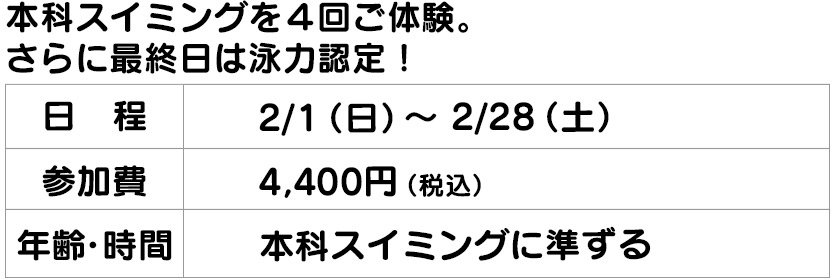 本科スイミングを４回ご体験。
さらに最終日は泳力認定！

| 日　程 | 2/1（日）～ 2/28（土） |
|---|---|
| 参加費 | 4,400円（税込） |
| 年齢・時間 | 本科スイミングに準ずる |